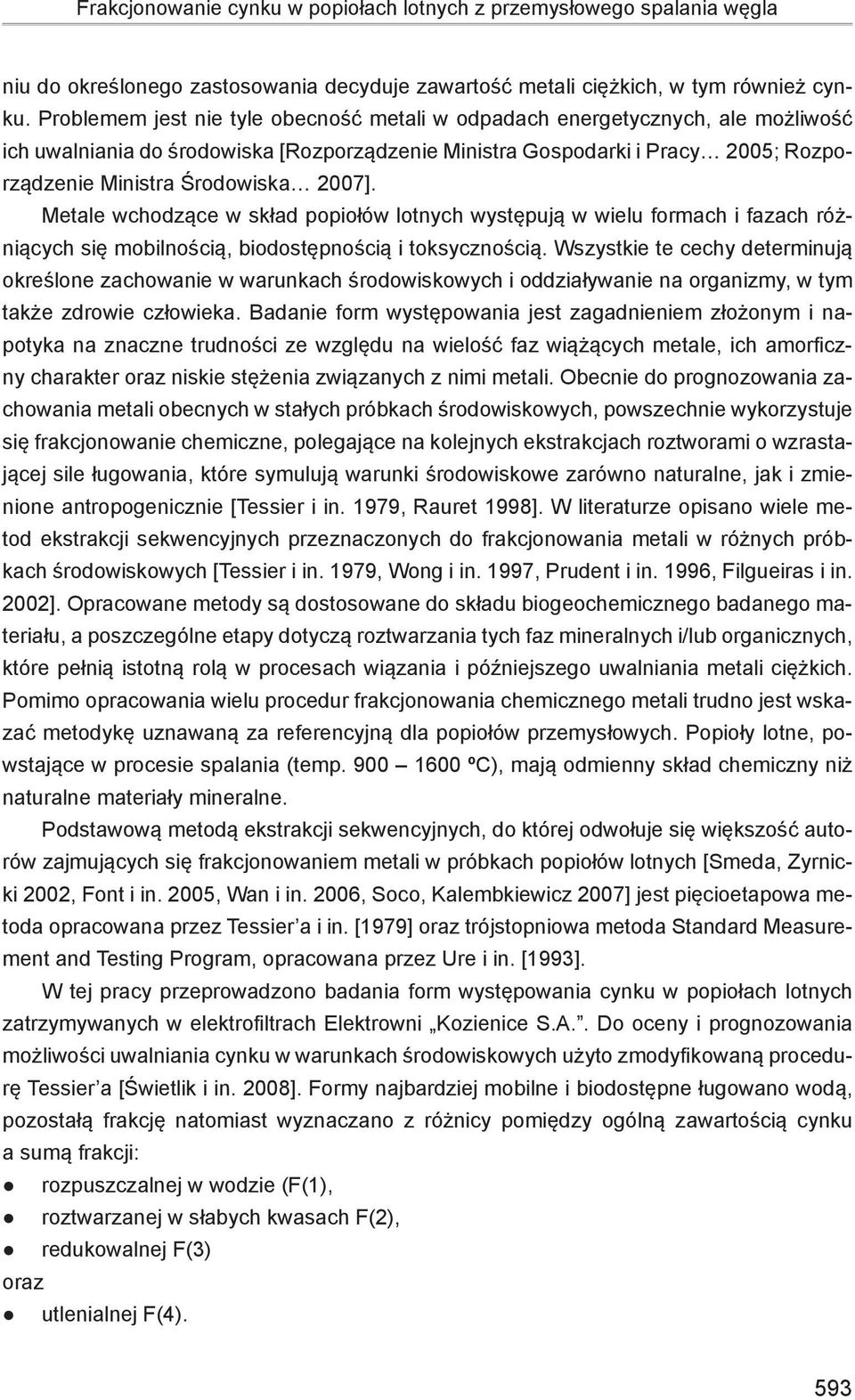 Frakcjonowanie cynku w popiołach lotnych z przemysłowego spalania węgla

niu do określonego zastosowania decyduje zawartość metali ciężkich, w tym również cynku. Problemem jest nie tyle obecność metali w odpadach energetycznych, ale możliwość ich uwalniania do środowiska [Rozporządzenie Ministra Gospodarki i Pracy… 2005; Rozporządzenie Ministra Środowiska… 2007].

Metale wchodzące w skład popiołów lotnych występują w wielu formach i fazach różniących się mobilnością, biodostępnością i toksycznością. Wszystkie te cechy determinują określone zachowanie w warunkach środowiskowych i oddziaływanie na organizmy, w tym także zdrowie człowieka. Badanie form występowania jest zagadnieniem złożonym i napotyka na znaczne trudności ze względu na wielość faz wiążących metale, ich amorficzny charakter oraz niskie stężenia związanych z nimi metali. Obecnie do prognozowania zachowania metali obecnych w stałych próbkach środowiskowych, powszechnie wykorzystuje się frakcjonowanie chemiczne, polegające na kolejnych ekstrakcjach roztworami o wzrastającej sile ługowania, które symulują warunki środowiskowe zarówno naturalne, jak i zmienione antropogenicznie [Tessier i in. 1979, Rauret 1998]. W literaturze opisano wiele metod ekstrakcji sekwencyjnych przeznaczonych do frakcjonowania metali w różnych próbkach środowiskowych [Tessier i in. 1979, Wong i in. 1997, Prudent i in. 1996, Filgueiras i in. 2002]. Opracowane metody są dostosowane do składu biogeochemicznego badanego materiału, a poszczególne etapy dotyczą roztwarzania tych faz mineralnych i/lub organicznych, które pełnią istotną rolą w procesach wiązania i późniejszego uwalniania metali ciężkich. Pomimo opracowania wielu procedur frakcjonowania chemicznego metali trudno jest wskazać metodykę uznawaną za referencyjną dla popiołów przemysłowych. Popioły lotne, powstające w procesie spalania (temp. 900 – 1600 ºC), mają odmienny skład chemiczny niż naturalne materiały mineralne.

Podstawową metodą ekstrakcji sekwencyjnych, do której odwołuje się większość autorów zajmujących się frakcjonowaniem metali w próbkach popiołów lotnych [Smeda, Zyrnicki 2002, Font i in. 2005, Wan i in. 2006, Soco, Kalembkiewicz 2007] jest pięcioetapowa metoda opracowana przez Tessier’a i in. [1979] oraz trójstopniowa metoda Standard Measurement and Testing Program, opracowana przez Ure i in. [1993].

W tej pracy przeprowadzono badania form występowania cynku w popiołach lotnych zatrzymywanych w elektrofiltrach Elektrowni „Kozienice S.A.”. Do oceny i prognozowania możliwości uwalniania cynku w warunkach środowiskowych użyto zmodyfikowaną procedurę Tessier’a [Świetlik i in. 2008]. Formy najbardziej mobilne i biodostępne ługowano wodą, pozostałą frakcję natomiast wyznaczano z różnicy pomiędzy ogólną zawartością cynku a sumą frakcji:
● rozpuszczalnej w wodzie (F(1),
● roztwarzanej w słabych kwasach F(2),
● redukowalnej F(3)
oraz
● utlenialnej F(4).

593